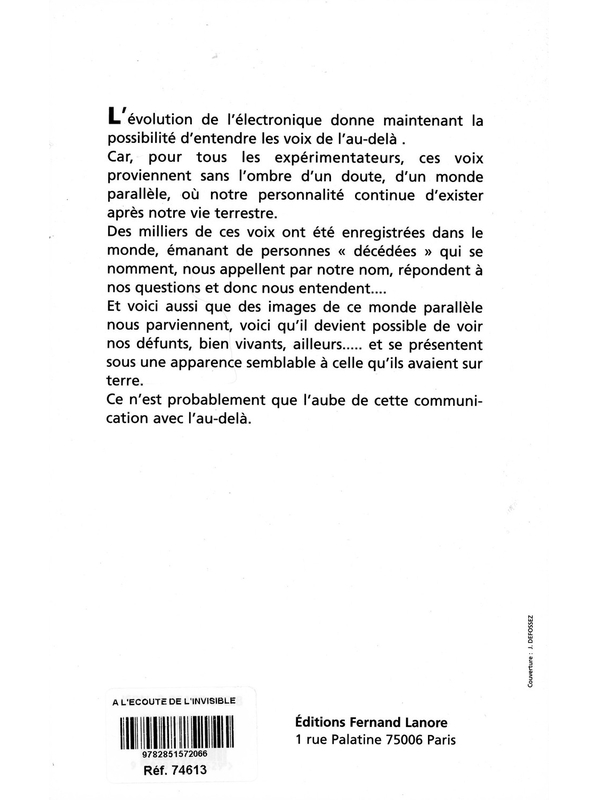 L'évolution de l'électronique donne maintenant la possibilité d'entendre les voix de l'au-delà .
Car, pour tous les expérimentateurs, ces voix proviennent sans l'ombre d'un doute, d'un monde parallèle, où notre personnalité continue d'exister après notre vie terrestre.
Des milliers de ces voix ont été enregistrées dans le monde, émanant de personnes « décédées » qui se nomment, nous appellent par notre nom, répondent à nos questions et donc nous entendent....
Et voici aussi que des images de ce monde parallèle nous parviennent, voici qu'il devient possible de voir nos défunts, bien vivants, ailleurs..... et se présentent sous une apparence semblable à celle qu'ils avaient sur terre.
Ce n'est probablement que l'aube de cette communication avec l'au-delà.

Couverture : J. DEFOSSEZ

A L'ECOUTE DE L'INVISIBLE
9782851572066
Réf. 74613

Éditions Fernand Lanore
1 rue Palatine 75006 Paris